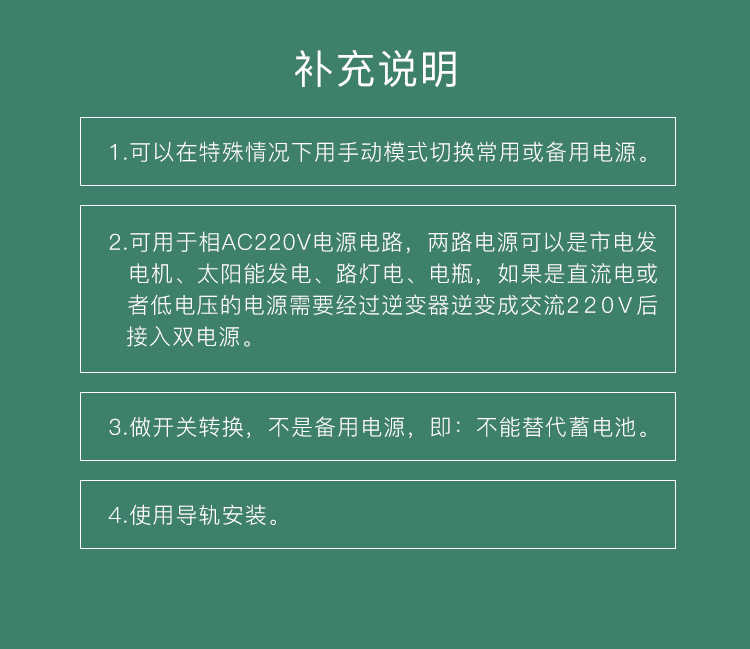 补充说明

1.可以在特殊情况下用手动模式切换常用或备用电源。

2.可用于相AC220V电源电路，两路电源可以是市电发电机、太阳能发电、路灯电、电瓶，如果是直流电或者低电压的电源需要经过逆变器逆变成交流220V后接入双电源。

3.做开关转换，不是备用电源，即：不能替代蓄电池。

4.使用导轨安装。